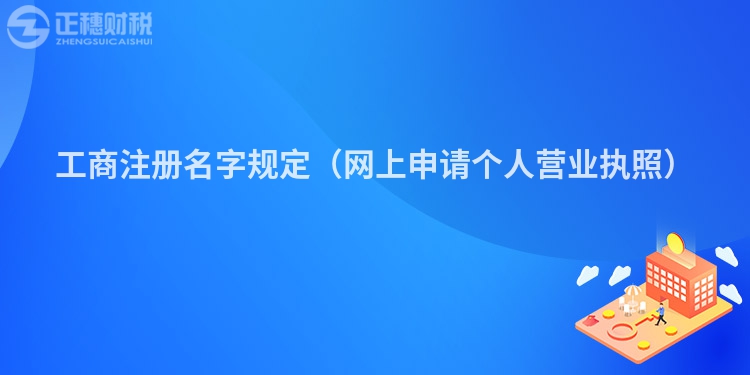 正穗财税
ZHENGSUICAISHUI

工商注册名字规定（网上申请个人营业执照）